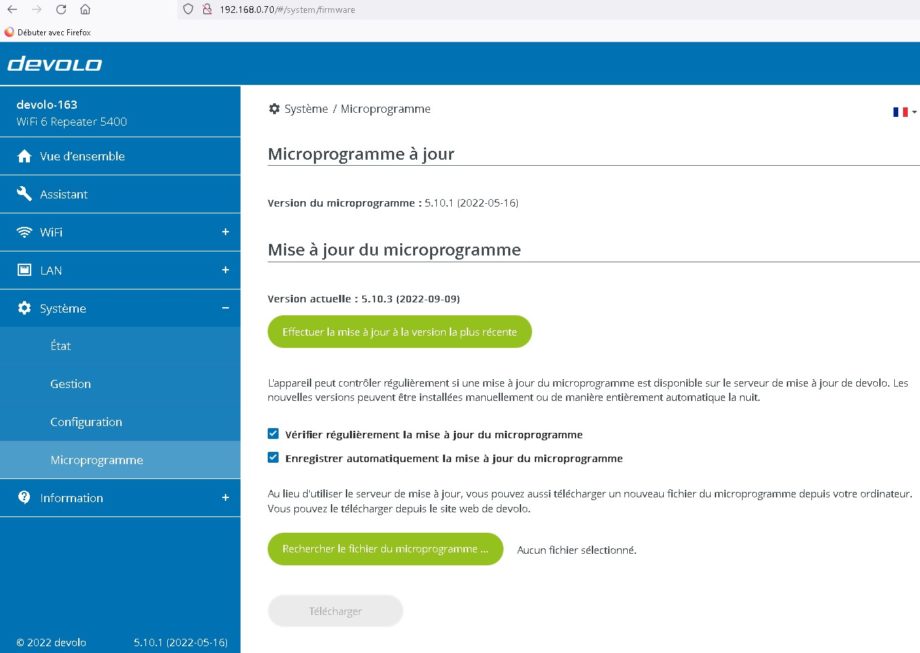 192.168.0.70/#/system/firmware

Débuter avec Firefox

devolo

devolo-163
WiFi 6 Repeater 5400

Vue d'ensemble

Assistant

WiFi +

LAN +

Système −

État

Gestion

Configuration

Microprogramme

Information +

© 2022 devolo 5.10.1 (2022-05-16)

Système / Microprogramme

Microprogramme à jour

Version du microprogramme : 5.10.1 (2022-05-16)

Mise à jour du microprogramme

Version actuelle : 5.10.3 (2022-09-09)

Effectuer la mise à jour à la version la plus récente

L'appareil peut contrôler régulièrement si une mise à jour du microprogramme est disponible sur le serveur de mise à jour de devolo. Les nouvelles versions peuvent être installées manuellement ou de manière entièrement automatique la nuit.

Vérifier régulièrement la mise à jour du microprogramme

Enregistrer automatiquement la mise à jour du microprogramme

Au lieu d'utiliser le serveur de mise à jour, vous pouvez aussi télécharger un nouveau fichier du microprogramme depuis votre ordinateur. Vous pouvez le télécharger depuis le site web de devolo.

Rechercher le fichier du microprogramme ... Aucun fichier sélectionné.

Télécharger